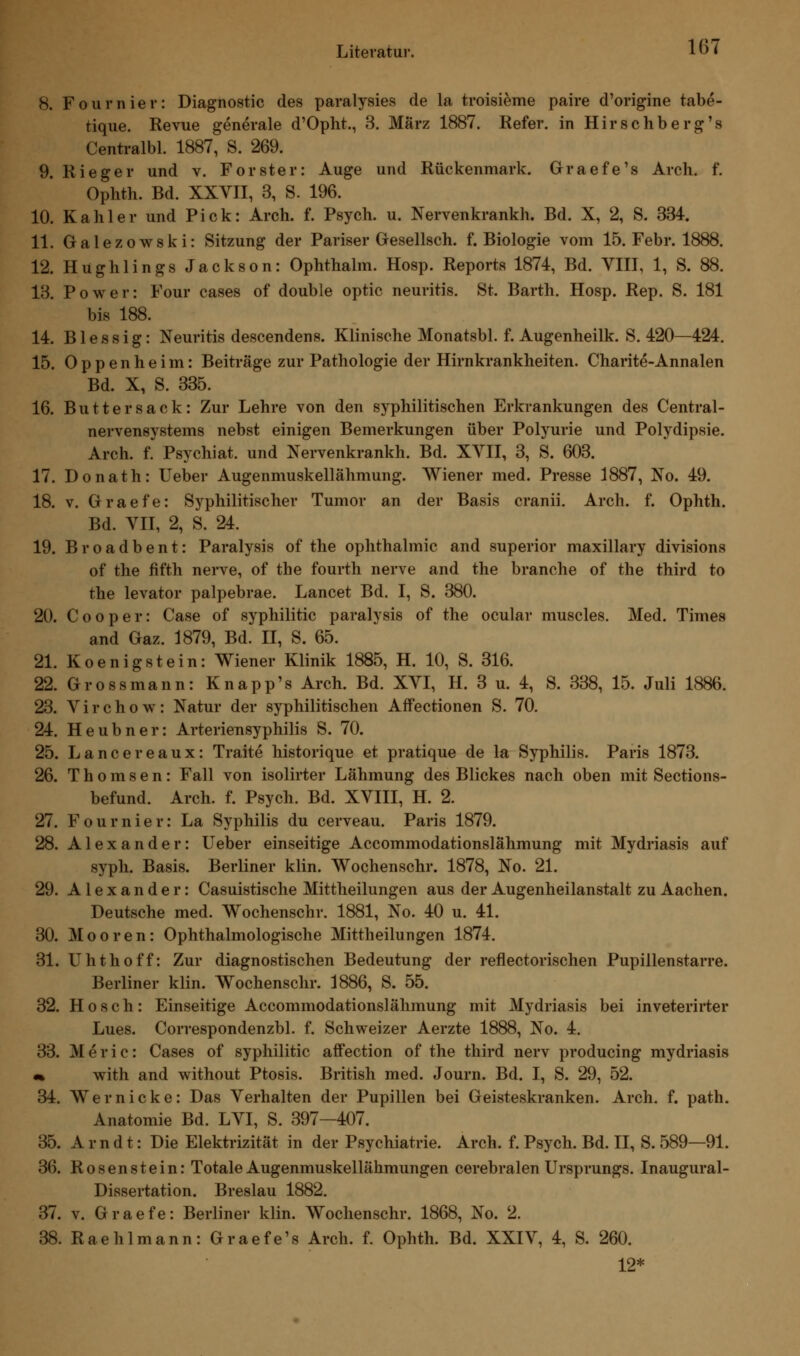 Literatur. 167

8. Fournier: Diagnostic des paralysies de la troisième paire d'origine tabétique. Revue générale d'Opht., 3. März 1887. Refer. in Hirschberg's Centralbl. 1887, S. 269.

9. Rieger und v. Forster: Auge und Rückenmark. Graefe's Arch. f. Ophth. Bd. XXVII, 3, S. 196.

10. Kahler und Pick: Arch. f. Psych. u. Nervenkrankh. Bd. X, 2, S. 334.

11. Galezowski: Sitzung der Pariser Gesellsch. f. Biologie vom 15. Febr. 1888.

12. Hughlings Jackson: Ophthalm. Hosp. Reports 1874, Bd. VIII, 1, S. 88.

13. Power: Four cases of double optic neuritis. St. Barth. Hosp. Rep. S. 181 bis 188.

14. Blessig: Neuritis descendens. Klinische Monatsbl. f. Augenheilk. S. 420—424.

15. Oppenheim: Beiträge zur Pathologie der Hirnkrankheiten. Charité-Annalen Bd. X, S. 335.

16. Buttersack: Zur Lehre von den syphilitischen Erkrankungen des Centralnervensystems nebst einigen Bemerkungen über Polyurie und Polydipsie. Arch. f. Psychiat. und Nervenkrankh. Bd. XVII, 3, S. 603.

17. Donath: Ueber Augenmuskellähmung. Wiener med. Presse 1887, No. 49.

18. v. Graefe: Syphilitischer Tumor an der Basis cranii. Arch. f. Ophth. Bd. VII, 2, S. 24.

19. Broadbent: Paralysis of the ophthalmic and superior maxillary divisions of the fifth nerve, of the fourth nerve and the branche of the third to the levator palpebrae. Lancet Bd. I, S. 380.

20. Cooper: Case of syphilitic paralysis of the ocular muscles. Med. Times and Gaz. 1879, Bd. II, S. 65.

21. Koenigstein: Wiener Klinik 1885, H. 10, S. 316.

22. Grossmann: Knapp's Arch. Bd. XVI, H. 3 u. 4, S. 338, 15. Juli 1886.

23. Virchow: Natur der syphilitischen Affectionen S. 70.

24. Heubner: Arteriensyphilis S. 70.

25. Lancereaux: Traité historique et pratique de la Syphilis. Paris 1873.

26. Thomsen: Fall von isolirter Lähmung des Blickes nach oben mit Sectionsbefund. Arch. f. Psych. Bd. XVIII, H. 2.

27. Fournier: La Syphilis du cerveau. Paris 1879.

28. Alexander: Ueber einseitige Accommodationslähmung mit Mydriasis auf syph. Basis. Berliner klin. Wochenschr. 1878, No. 21.

29. Alexander: Casuistische Mittheilungen aus der Augenheilanstalt zu Aachen. Deutsche med. Wochenschr. 1881, No. 40 u. 41.

30. Mooren: Ophthalmologische Mittheilungen 1874.

31. Uhthoff: Zur diagnostischen Bedeutung der reflectorischen Pupillenstarre. Berliner klin. Wochenschr. 1886, S. 55.

32. Hosch: Einseitige Accommodationslähmung mit Mydriasis bei inveterirter Lues. Correspondenzbl. f. Schweizer Aerzte 1888, No. 4.

33. Méric: Cases of syphilitic affection of the third nerv producing mydriasis with and without Ptosis. British med. Journ. Bd. I, S. 29, 52.

34. Wernicke: Das Verhalten der Pupillen bei Geisteskranken. Arch. f. path. Anatomie Bd. LVI, S. 397—407.

35. Arndt: Die Elektrizität in der Psychiatrie. Arch. f. Psych. Bd. II, S. 589—91.

36. Rosenstein: Totale Augenmuskellähmungen cerebralen Ursprungs. Inaugural-Dissertation. Breslau 1882.

37. v. Graefe: Berliner klin. Wochenschr. 1868, No. 2.

38. Raehlmann: Graefe's Arch. f. Ophth. Bd. XXIV, 4, S. 260.

12*